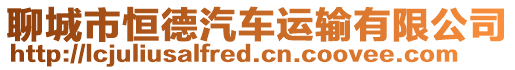 聊城市恒德汽车运输有限公司
http://lcjuliusalfred.cn.coovee.com